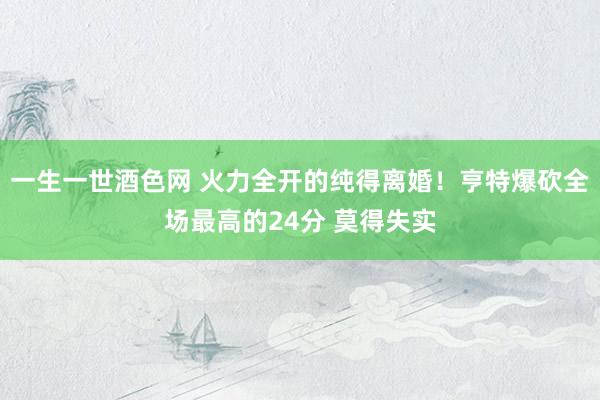 一生一世酒色网 火力全开的纯得离婚！亨特爆砍全场最高的24分 莫得失实